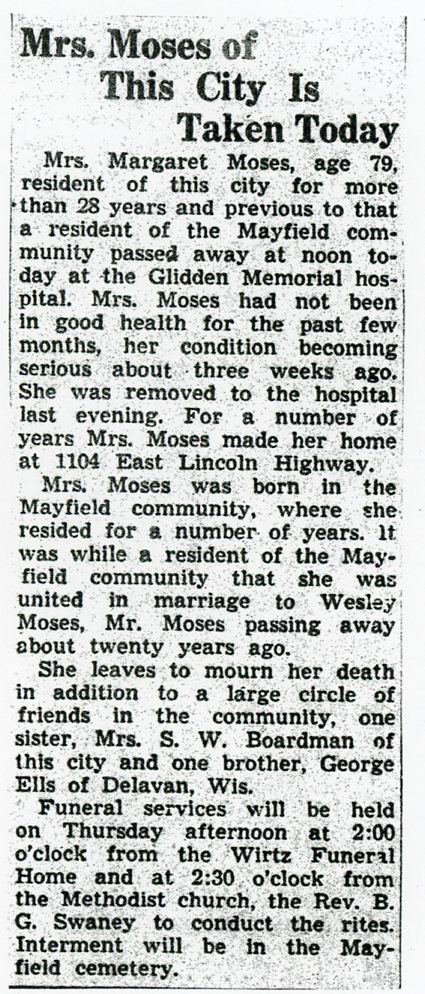 Mrs. Moses of This City Is Taken Today

Mrs. Margaret Moses, age 79, resident of this city for more than 28 years and previous to that a resident of the Mayfield community passed away at noon today at the Glidden Memorial hospital. Mrs. Moses had not been in good health for the past few months, her condition becoming serious about three weeks ago. She was removed to the hospital last evening. For a number of years Mrs. Moses made her home at 1104 East Lincoln Highway.

Mrs. Moses was born in the Mayfield community, where she resided for a number of years. It was while a resident of the Mayfield community that she was united in marriage to Wesley Moses, Mr. Moses passing away about twenty years ago.

She leaves to mourn her death in addition to a large circle of friends in the community, one sister, Mrs. S. W. Boardman of this city and one brother, George Ells of Delavan, Wis.

Funeral services will be held on Thursday afternoon at 2:00 o'clock from the Wirtz Funeral Home and at 2:30 o'clock from the Methodist church, the Rev. B. G. Swaney to conduct the rites. Interment will be in the Mayfield cemetery.